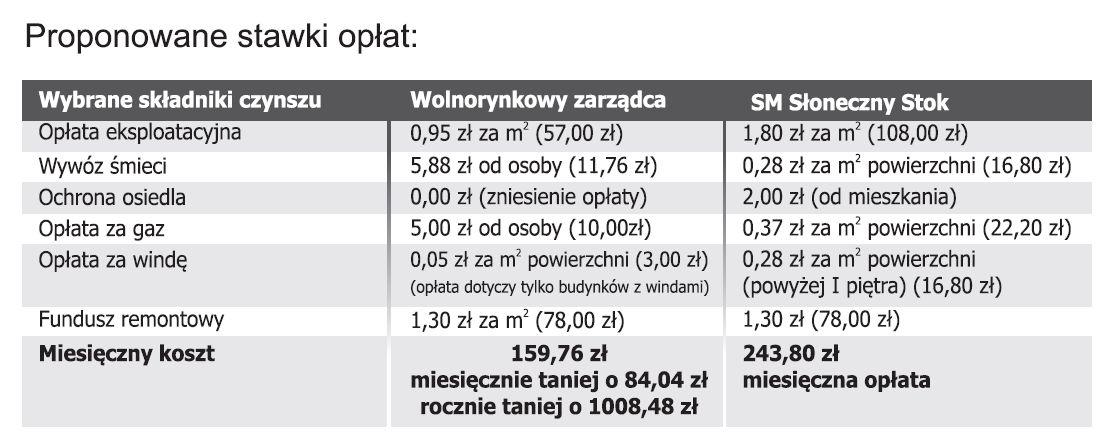 Proponowane stawki opłat:

| Wybrane składniki czynszu | Wolnorynkowy zarządca | SM Słoneczny Stok |
|---|---|---|
| Opłata eksploatacyjna | 0,95 zł za $m^2$ (57,00 zł) | 1,80 zł za $m^2$ (108,00 zł) |
| Wywóz śmieci | 5,88 zł od osoby (11,76 zł) | 0,28 zł za $m^2$ powierzchni (16,80 zł) |
| Ochrona osiedla | 0,00 zł (zniesienie opłaty) | 2,00 zł (od mieszkania) |
| Opłata za gaz | 5,00 zł od osoby (10,00zł) | 0,37 zł za $m^2$ powierzchni (22,20 zł) |
| Opłata za windę | 0,05 zł za $m^2$ powierzchni (3,00 zł) (opłata dotyczy tylko budynków z windami) | 0,28 zł za $m^2$ powierzchni (powyżej I piętra) (16,80 zł) |
| Fundusz remontowy | 1,30 zł za $m^2$ (78,00 zł) | 1,30 zł (78,00 zł) |
| Miesięczny koszt | 159,76 zł miesięcznie taniej o 84,04 zł rocznie taniej o 1008,48 zł | 243,80 zł miesięczna opłata |